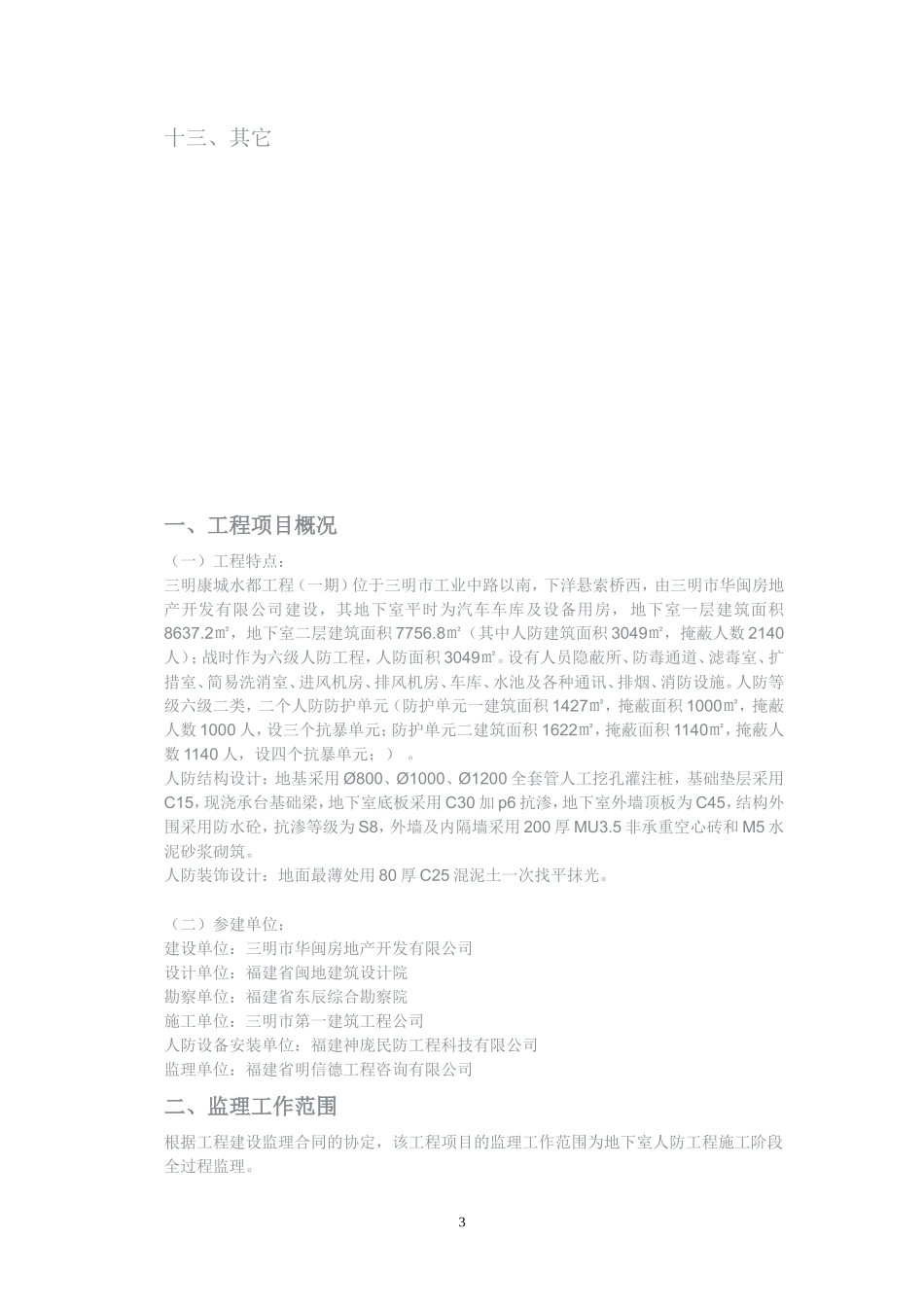 十三、其它

一、工程项目概况

（一）工程特点：

三明康城水都工程（一期）位于三明市工业中路以南，下洋悬索桥西，由三明市华闽房地产开发有限公司建设，其地下室平时为汽车车库及设备用房，地下室一层建筑面积8637.2㎡，地下室二层建筑面积7756.8㎡（其中人防建筑面积3049㎡，掩蔽人数2140人）；战时作为六级人防工程，人防面积3049㎡。设有人员隐蔽所、防毒通道、滤毒室、扩措室、简易洗消室、进风机房、排风机房、车库、水池及各种通讯、排烟、消防设施。人防等级六级二类，二个人防防护单元（防护单元一建筑面积1427㎡，掩蔽面积1000㎡，掩蔽人数1000人，设三个抗暴单元；防护单元二建筑面积1622㎡，掩蔽面积1140㎡，掩蔽人数1140人，设四个抗暴单元；）。

人防结构设计：地基采用Ø800、Ø1000、Ø1200全套管人工挖孔灌注桩，基础垫层采用C15，现浇承台基础梁，地下室底板采用C30加p6抗渗，地下室外墙顶板为C45，结构外围采用防水砼，抗渗等级为S8，外墙及内隔墙采用200厚MU3.5非承重空心砖和M5水泥砂浆砌筑。

人防装饰设计：地面最薄处用80厚C25混泥土一次找平抹光。

（二）参建单位：

建设单位：三明市华闽房地产开发有限公司

设计单位：福建省闽地建筑设计院

勘察单位：福建省东辰综合勘察院

施工单位：三明市第一建筑工程公司

人防设备安装单位：福建神庞民防工程科技有限公司

监理单位：福建省明信德工程咨询有限公司

二、监理工作范围

根据工程建设监理合同的协定，该工程项目的监理工作范围为地下室人防工程施工阶段全过程监理。

3